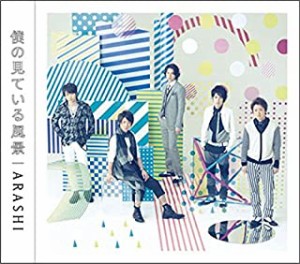 僕の見ている風景 | ARASHI